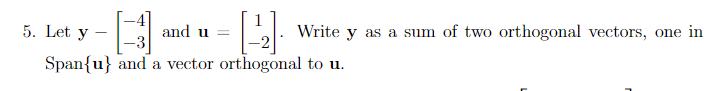 5. Let $\mathbf{y} - \begin{bmatrix} -4 \\ -3 \end{bmatrix}$ and $\mathbf{u} = \begin{bmatrix} 1 \\ -2 \end{bmatrix}$. Write $\mathbf{y}$ as a sum of two orthogonal vectors, one in Span$\{\mathbf{u}\}$ and a vector orthogonal to $\mathbf{u}$.